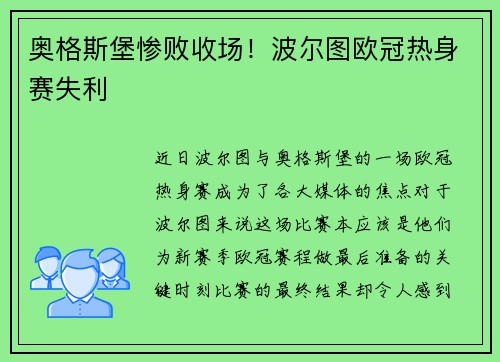 奥格斯堡惨败收场！波尔图欧冠热身赛失利

近日波尔图与奥格斯堡的一场欧冠热身赛成为了各大媒体的焦点对于波尔图来说这场比赛本应该是他们为新赛季欧冠赛程做最后准备的关键时刻比赛的最终结果却令人感到